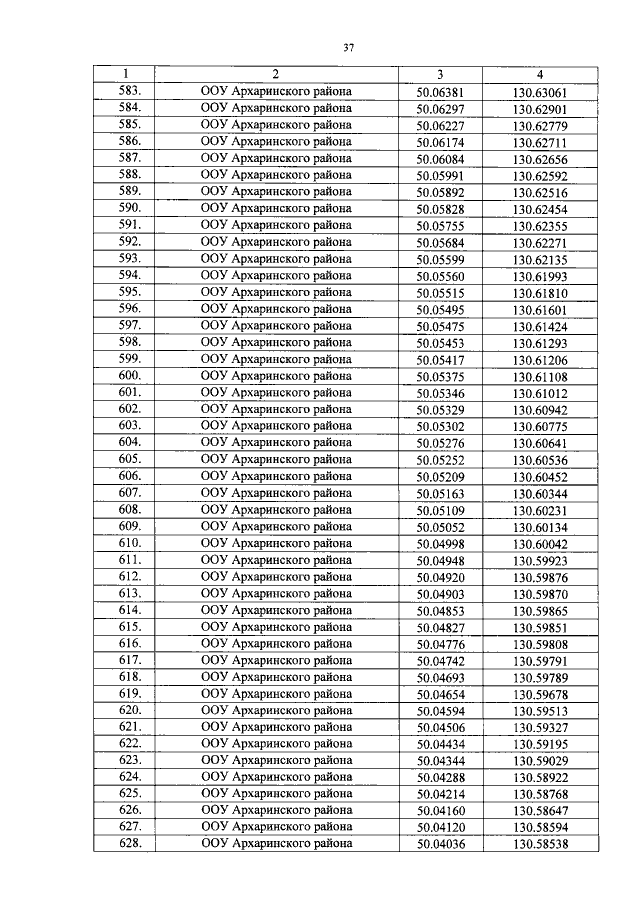 37

| 1 | 2 | 3 | 4 |
|---|---|---|---|
| 583. | ООУ Архаринского района | 50.06381 | 130.63061 |
| 584. | ООУ Архаринского района | 50.06297 | 130.62901 |
| 585. | ООУ Архаринского района | 50.06227 | 130.62779 |
| 586. | ООУ Архаринского района | 50.06174 | 130.62711 |
| 587. | ООУ Архаринского района | 50.06084 | 130.62656 |
| 588. | ООУ Архаринского района | 50.05991 | 130.62592 |
| 589. | ООУ Архаринского района | 50.05892 | 130.62516 |
| 590. | ООУ Архаринского района | 50.05828 | 130.62454 |
| 591. | ООУ Архаринского района | 50.05755 | 130.62355 |
| 592. | ООУ Архаринского района | 50.05684 | 130.62271 |
| 593. | ООУ Архаринского района | 50.05599 | 130.62135 |
| 594. | ООУ Архаринского района | 50.05560 | 130.61993 |
| 595. | ООУ Архаринского района | 50.05515 | 130.61810 |
| 596. | ООУ Архаринского района | 50.05495 | 130.61601 |
| 597. | ООУ Архаринского района | 50.05475 | 130.61424 |
| 598. | ООУ Архаринского района | 50.05453 | 130.61293 |
| 599. | ООУ Архаринского района | 50.05417 | 130.61206 |
| 600. | ООУ Архаринского района | 50.05375 | 130.61108 |
| 601. | ООУ Архаринского района | 50.05346 | 130.61012 |
| 602. | ООУ Архаринского района | 50.05329 | 130.60942 |
| 603. | ООУ Архаринского района | 50.05302 | 130.60775 |
| 604. | ООУ Архаринского района | 50.05276 | 130.60641 |
| 605. | ООУ Архаринского района | 50.05252 | 130.60536 |
| 606. | ООУ Архаринского района | 50.05209 | 130.60452 |
| 607. | ООУ Архаринского района | 50.05163 | 130.60344 |
| 608. | ООУ Архаринского района | 50.05109 | 130.60231 |
| 609. | ООУ Архаринского района | 50.05052 | 130.60134 |
| 610. | ООУ Архаринского района | 50.04998 | 130.60042 |
| 611. | ООУ Архаринского района | 50.04948 | 130.59923 |
| 612. | ООУ Архаринского района | 50.04920 | 130.59876 |
| 613. | ООУ Архаринского района | 50.04903 | 130.59870 |
| 614. | ООУ Архаринского района | 50.04853 | 130.59865 |
| 615. | ООУ Архаринского района | 50.04827 | 130.59851 |
| 616. | ООУ Архаринского района | 50.04776 | 130.59808 |
| 617. | ООУ Архаринского района | 50.04742 | 130.59791 |
| 618. | ООУ Архаринского района | 50.04693 | 130.59789 |
| 619. | ООУ Архаринского района | 50.04654 | 130.59678 |
| 620. | ООУ Архаринского района | 50.04594 | 130.59513 |
| 621. | ООУ Архаринского района | 50.04506 | 130.59327 |
| 622. | ООУ Архаринского района | 50.04434 | 130.59195 |
| 623. | ООУ Архаринского района | 50.04344 | 130.59029 |
| 624. | ООУ Архаринского района | 50.04288 | 130.58922 |
| 625. | ООУ Архаринского района | 50.04214 | 130.58768 |
| 626. | ООУ Архаринского района | 50.04160 | 130.58647 |
| 627. | ООУ Архаринского района | 50.04120 | 130.58594 |
| 628. | ООУ Архаринского района | 50.04036 | 130.58538 |